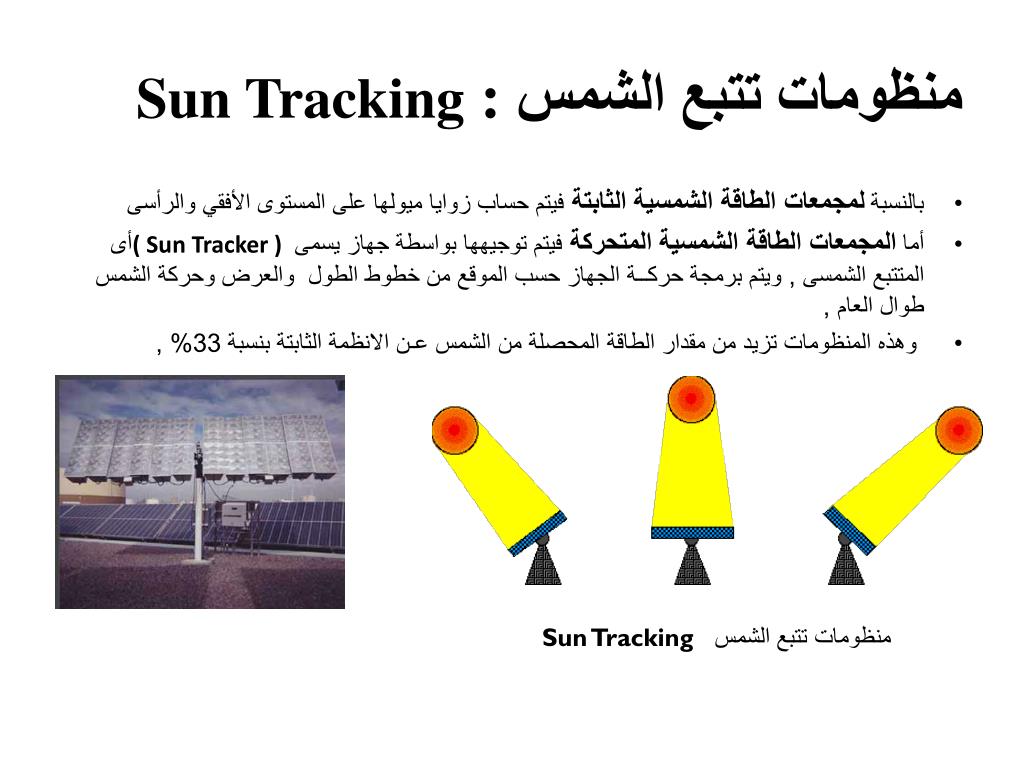 منظومات تتبع الشمس : Sun Tracking

• بالنسبة لمجمعات الطاقة الشمسية الثابتة فيتم حساب زوايا ميولها على المستوى الأفقي والرأسى

• أما المجمعات الطاقة الشمسية المتحركة فيتم توجيهها بواسطة جهاز يسمى ( Sun Tracker )أى المتتبع الشمسى , ويتم برمجة حركـة الجهاز حسب الموقع من خطوط الطول والعرض وحركة الشمس طوال العام ,

• وهذه المنظومات تزيد من مقدار الطاقة المحصلة من الشمس عن الانظمة الثابتة بنسبة 33% ,

منظومات تتبع الشمس Sun Tracking